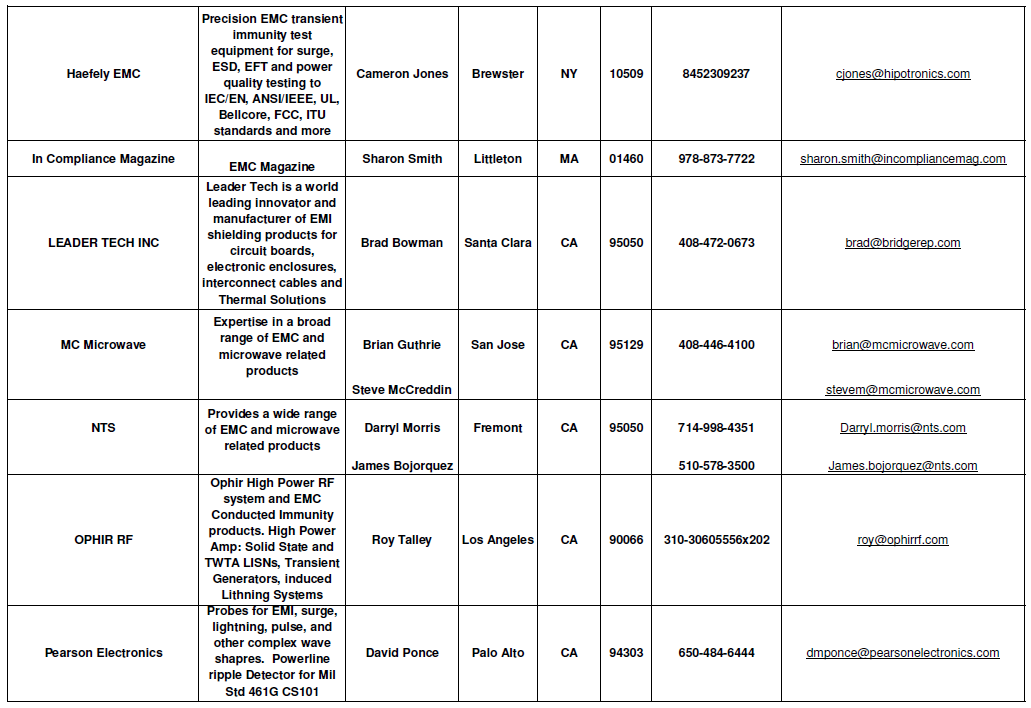 | Haefely EMC | Precision EMC transient immunity test equipment for surge, ESD, EFT and power quality testing to IEC/EN, ANSI/IEEE, UL, Bellcore, FCC, ITU standards and more | Cameron Jones | Brewster | NY | 10509 | 8452309237 | cjones@hipotronics.com |
|---|---|---|---|---|---|---|---|
| In Compliance Magazine | EMC Magazine | Sharon Smith | Littleton | MA | 01460 | 978-873-7722 | sharon.smith@incompliancemag.com |
| LEADER TECH INC | Leader Tech is a world leading innovator and manufacturer of EMI shielding products for circuit boards, electronic enclosures, interconnect cables and Thermal Solutions | Brad Bowman | Santa Clara | CA | 95050 | 408-472-0673 | brad@bridgerep.com |
| MC Microwave | Expertise in a broad range of EMC and microwave related products | Brian Guthrie Steve McCreddin | San Jose | CA | 95129 | 408-446-4100 | brian@mcmicrowave.com stevem@mcmicrowave.com |
| NTS | Provides a wide range of EMC and microwave related products | Darryl Morris James Bojorquez | Fremont | CA | 95050 | 714-998-4351 510-578-3500 | Darryl.morris@nts.com James.bojorquez@nts.com |
| OPHIR RF | Ophir High Power RF system and EMC Conducted Immunity products. High Power Amp: Solid State and TWTA LISNs, Transient Generators, induced Lithning Systems | Roy Talley | Los Angeles | CA | 90066 | 310-30605556x202 | roy@ophirrf.com |
| Pearson Electronics | Probes for EMI, surge, lightning, pulse, and other complex wave shapres. Powerline ripple Detector for Mil Std 461G CS101 | David Ponce | Palo Alto | CA | 94303 | 650-484-6444 | dmponce@pearsonelectronics.com |